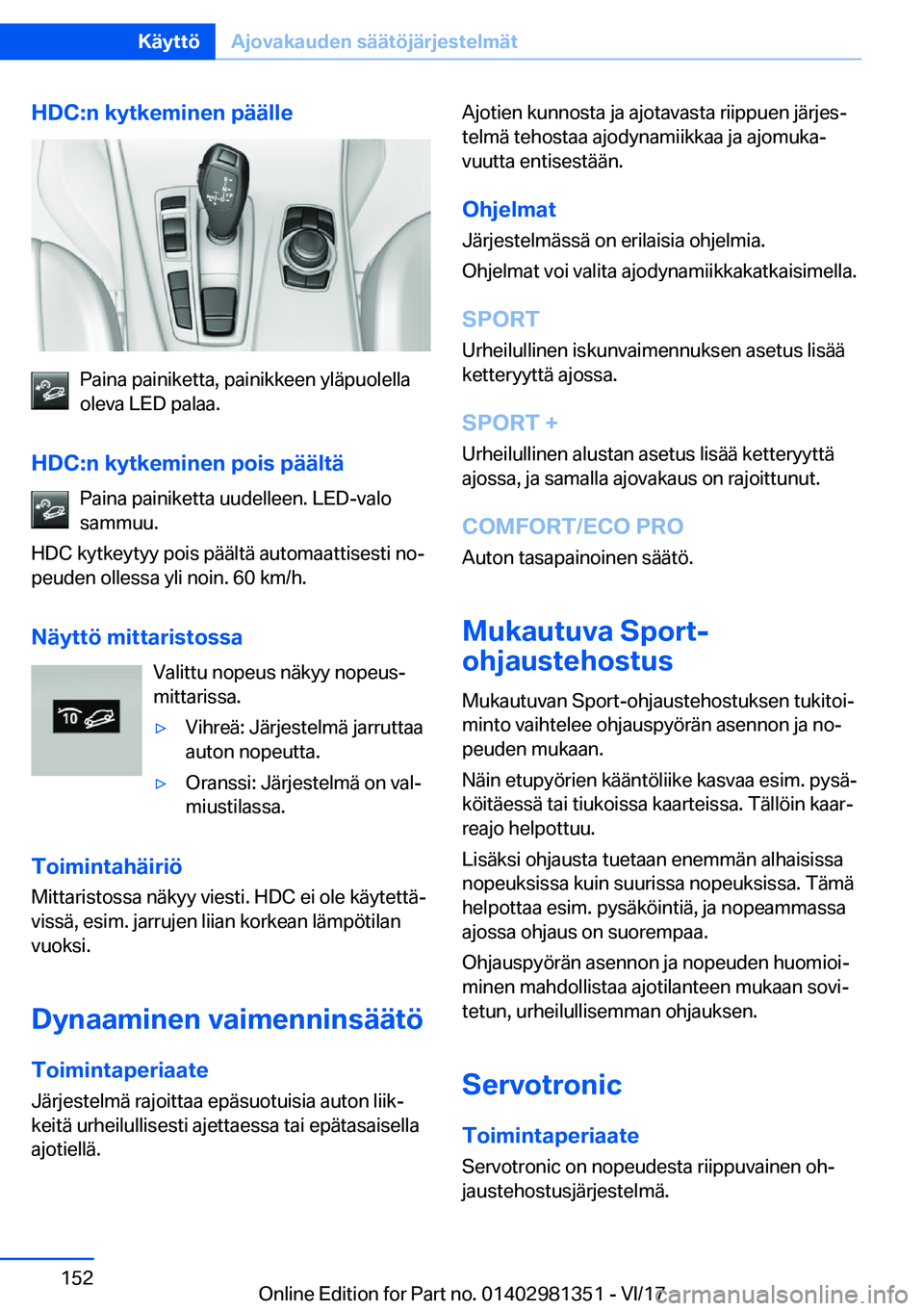 Käyttö Ajovakauden säätöjärjestelmät

HDC:n kytkeminen päälle

Paina painiketta, painikkeen yläpuolella oleva LED palaa.

HDC:n kytkeminen pois päältä

Paina painiketta uudelleen. LED-valo sammuu.

HDC kytkeytyy pois päältä automaattisesti nopeuden ollessa yli noin. 60 km/h.

Näyttö mittaristossa

10

Valittu nopeus näkyy nopeusmittarissa.

▷ Vihreä: Järjestelmä jarruttaa auton nopeutta.

▷ Oranssi: Järjestelmä on valmiustilassa.

Toimintahäiriö
Mittaristossa näkyy viesti. HDC ei ole käytettävissä, esim. jarrujen liian korkean lämpötilan vuoksi.

Dynaaminen vaimenninsäätö

Toimintaperiaate
Järjestelmä rajoittaa epäsuotuisia auton liikkeitä urheilullisesti ajettaessa tai epätasaisella ajotiellä.

Ajotien kunnosta ja ajotavasta riippuen järjestelmä tehostaa ajodynamiikkaa ja ajomukavuutta entisestään.

Ohjelmat
Järjestelmässä on erilaisia ohjelmia.

Ohjelmat voi valita ajodynamiikkakatkaisimella.

SPORT
Urheilullinen iskunvaimennuksen asetus lisää ketteryyttä ajossa.

SPORT +
Urheilullinen alustan asetus lisää ketteryyttä ajossa, ja samalla ajovakaus on rajoittunut.

COMFORT/ECO PRO
Auton tasapainoinen säätö.

Mukautuva Sport-ohjaustehostus

Mukautuvan Sport-ohjaustehostuksen tukitoiminto vaihtelee ohjauspyörän asennon ja nopeuden mukaan.

Näin etupyörien kääntöliike kasvaa esim. pysäköitäessä tai tiukoissa kaarteissa. Tällöin kaarreajo helpottuu.

Lisäksi ohjausta tuetaan enemmän alhaisissa nopeuksissa kuin suurissa nopeuksissa. Tämä helpottaa esim. pysäköintiä, ja nopeammassa ajossa ohjaus on suorempaa.

Ohjauspyörän asennon ja nopeuden huomioiminen mahdollistaa ajotilanteen mukaan sovitetun, urheilullisemman ohjauksen.

Servotronic

Toimintaperiaate
Servotronic on nopeudesta riippuvainen ohjaustehostusjärjestelmä.

152

Online Edition for Part no. 01402981351 - VI/17 carmanualsonline.info